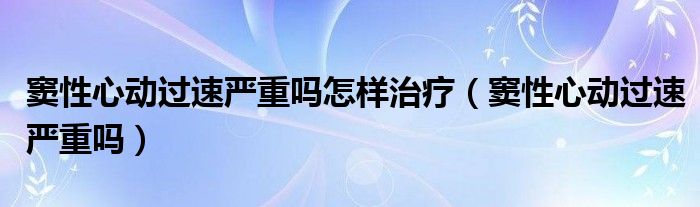 窦性心动过速严重吗怎样治疗（窦性心动过速严重吗）